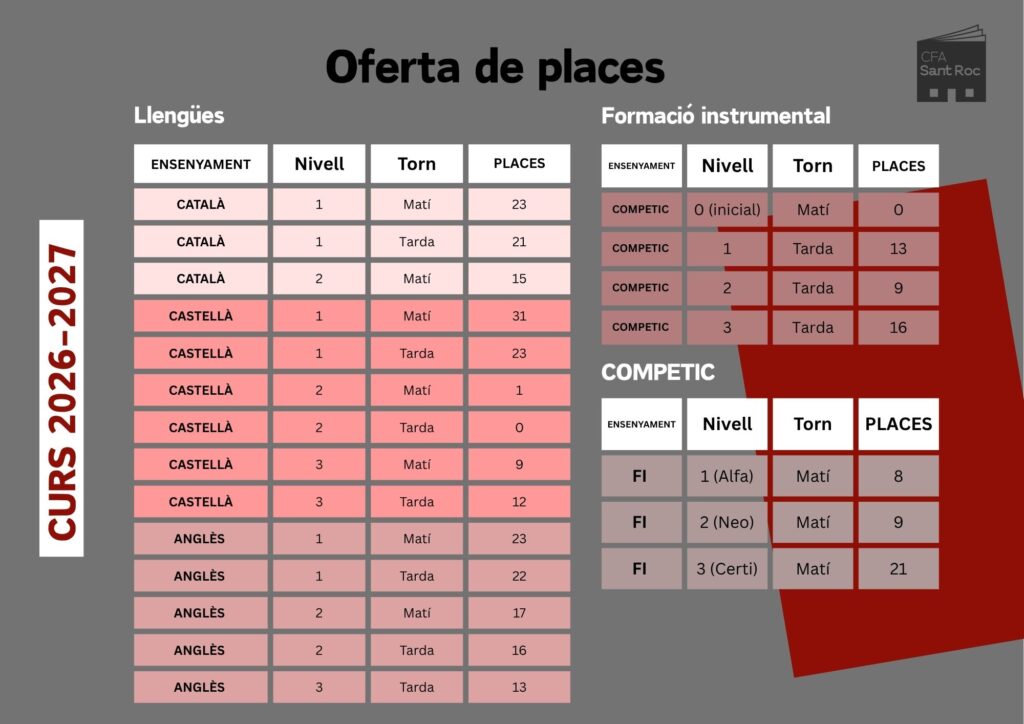 Oferta de places

CFA
Sant Roc

CURS 2026-2027

Llengües

| ENSENYAMENT | Nivell | Torn | PLACES |
|---|---|---|---|
| CATALÀ | 1 | Matí | 23 |
| CATALÀ | 1 | Tarda | 21 |
| CATALÀ | 2 | Matí | 15 |
| CASTELLÀ | 1 | Matí | 31 |
| CASTELLÀ | 1 | Tarda | 23 |
| CASTELLÀ | 2 | Matí | 1 |
| CASTELLÀ | 2 | Tarda | 0 |
| CASTELLÀ | 3 | Matí | 9 |
| CASTELLÀ | 3 | Tarda | 12 |
| ANGLÈS | 1 | Matí | 23 |
| ANGLÈS | 1 | Tarda | 22 |
| ANGLÈS | 2 | Matí | 17 |
| ANGLÈS | 2 | Tarda | 16 |
| ANGLÈS | 3 | Tarda | 13 |

Formació instrumental

| ENSENYAMENT | Nivell | Torn | PLACES |
|---|---|---|---|
| COMPETIC | 0 (inicial) | Matí | 0 |
| COMPETIC | 1 | Tarda | 13 |
| COMPETIC | 2 | Tarda | 9 |
| COMPETIC | 3 | Tarda | 16 |

COMPETIC

| ENSENYAMENT | Nivell | Torn | PLACES |
|---|---|---|---|
| FI | 1 (Alfa) | Matí | 8 |
| FI | 2 (Neo) | Matí | 9 |
| FI | 3 (Certi) | Matí | 21 |